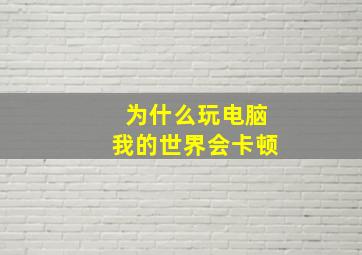 为什么玩电脑
我的世界会卡顿